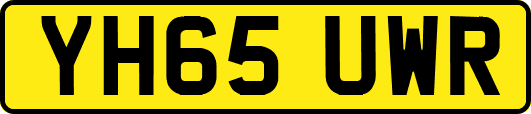 YH65 UWR